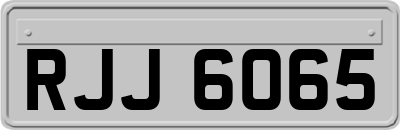 RJJ 6065